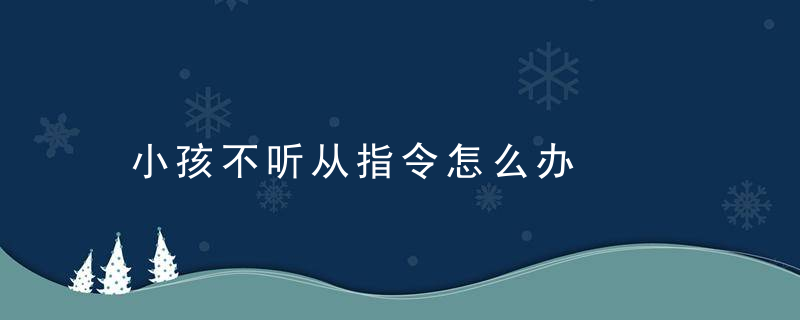 小孩不听从指令怎么办